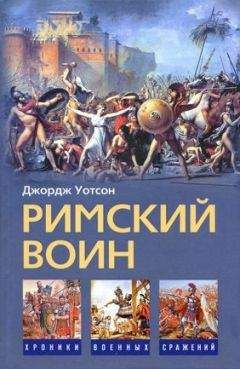 Джордж Уотсон

РИМСКИЙ ВОИН

ХРОНИКИ ВОЕННЫХ СРАЖЕНИЙ